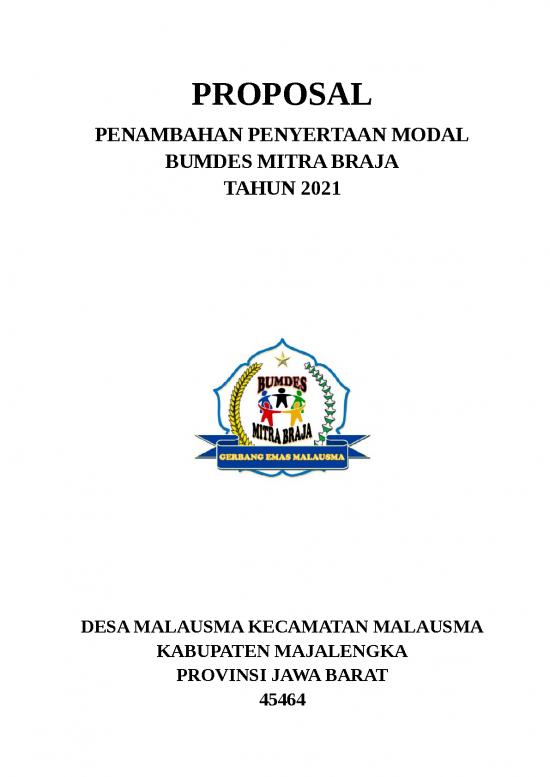 PROPOSAL

PENAMBAHAN PENYERTAAN MODAL
BUMDES MITRA BRAJA
TAHUN 2021

BUMDES
MITRA BRAJA
GERBANG EMAS MALAUSMA

DESA MALAUSMA KECAMATAN MALAUSMA
KABUPATEN MAJALENGKA
PROVINSI JAWA BARAT
45464